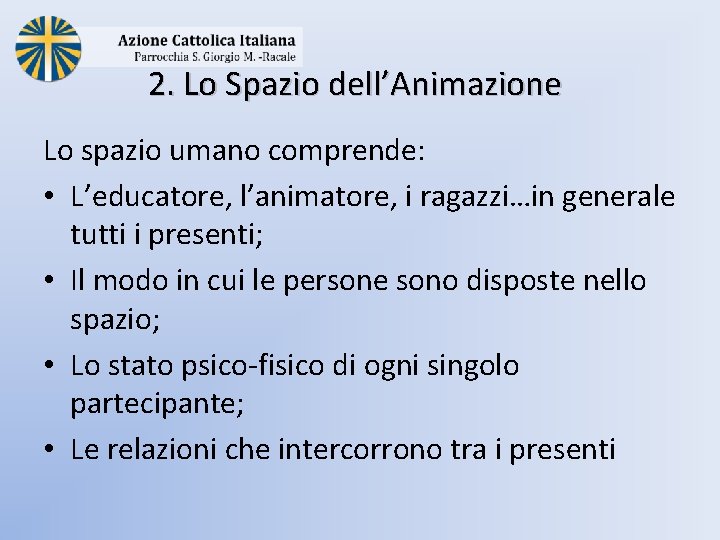 Azione Cattolica Italiana
Parrocchia S. Giorgio M. -Racale

2. Lo Spazio dell'Animazione

Lo spazio umano comprende:

• L'educatore, l'animatore, i ragazzi…in generale tutti i presenti;
• Il modo in cui le persone sono disposte nello spazio;
• Lo stato psico-fisico di ogni singolo partecipante;
• Le relazioni che intercorrono tra i presenti